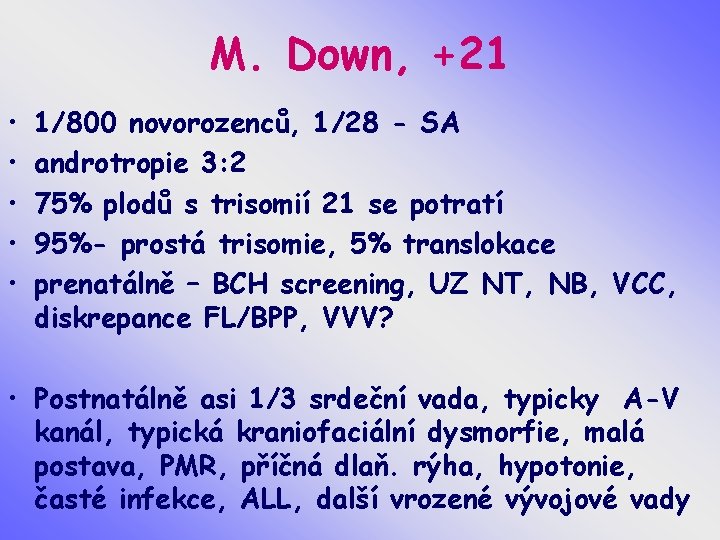 M. Down, +21

• 1/800 novorozenců, 1/28 - SA
• androtropie 3:2
• 75% plodů s trisomií 21 se potratí
• 95%- prostá trisomie, 5% translokace
• prenatálně – BCH screening, UZ NT, NB, VCC, diskrepance FL/BPP, VVV?

• Postnatálně asi 1/3 srdeční vada, typicky A-V kanál, typická kraniofaciální dysmorfie, malá postava, PMR, příčná dlaň. rýha, hypotonie, časté infekce, ALL, další vrozené vývojové vady